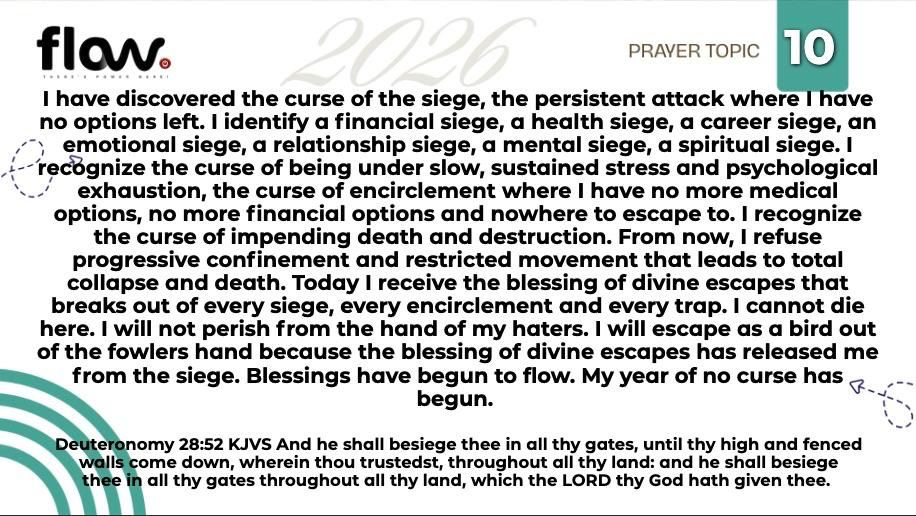 flow.

2026

PRAYER TOPIC 10

I have discovered the curse of the siege, the persistent attack where I have no options left. I identify a financial siege, a health siege, a career siege, an emotional siege, a relationship siege, a mental siege, a spiritual siege. I recognize the curse of being under slow, sustained stress and psychological exhaustion, the curse of encirclement where I have no more medical options, no more financial options and nowhere to escape to. I recognize the curse of impending death and destruction. From now, I refuse progressive confinement and restricted movement that leads to total collapse and death. Today I receive the blessing of divine escapes that breaks out of every siege, every encirclement and every trap. I cannot die here. I will not perish from the hand of my haters. I will escape as a bird out of the fowlers hand because the blessing of divine escapes has released me from the siege. Blessings have begun to flow. My year of no curse has begun.

Deuteronomy 28:52 KJVS And he shall besiege thee in all thy gates, until thy high and fenced walls come down, wherein thou trustedst, throughout all thy land: and he shall besiege thee in all thy gates throughout all thy land, which the LORD thy God hath given thee.